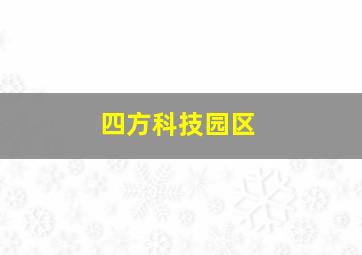 四方科技园区